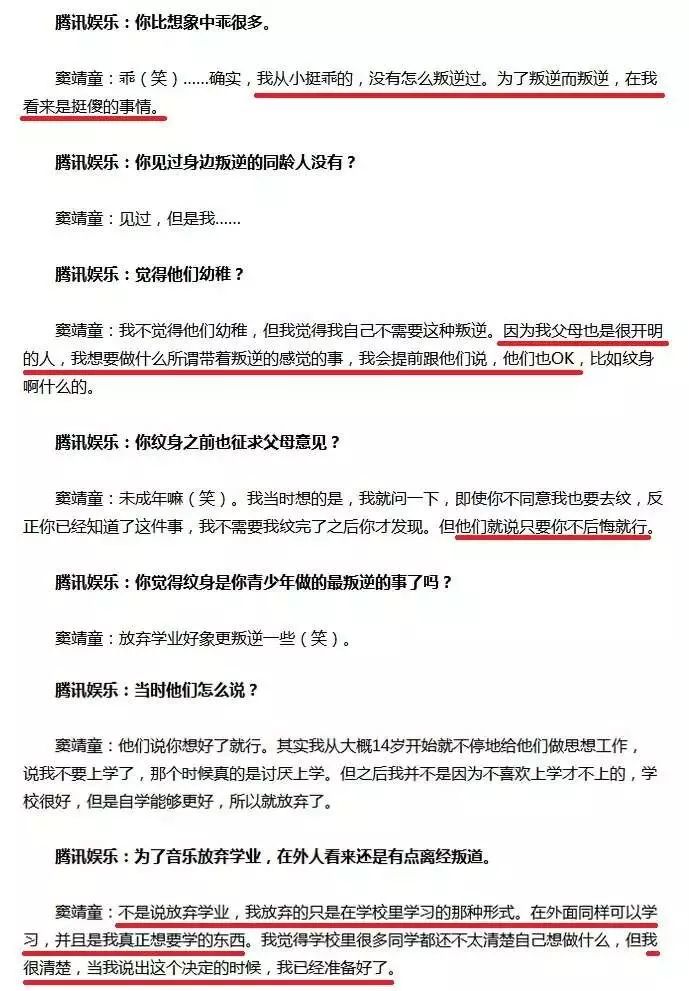 腾讯娱乐：你比想象中乖很多。

窦靖童：乖（笑）……确实，我从小挺乖的，没有怎么叛逆过。为了叛逆而叛逆，在我看来是挺傻的事情。

腾讯娱乐：你见过身边叛逆的同龄人没有？

窦靖童：见过，但是我……

腾讯娱乐：觉得他们幼稚？

窦靖童：我不觉得他们幼稚，但我觉得我自己不需要这种叛逆。因为我父母也是很开明的人，我想要做什么所谓带着叛逆的感觉的事，我会提前跟他们说，他们也OK，比如纹身啊什么的。

腾讯娱乐：你纹身之前也征求父母意见？

窦靖童：未成年嘛（笑）。我当时想的是，我就问一下，即使你不同意我也要去纹，反正你已经知道了这件事，我不需要我纹完了之后你才发现。但他们就说只要你不后悔就行。

腾讯娱乐：你觉得纹身是你青少年做的最叛逆的事了吗？

窦靖童：放弃学业好象更叛逆一些（笑）。

腾讯娱乐：当时他们怎么说？

窦靖童：他们说你想好了就行。其实我从大概14岁开始就不停地给他们做思想工作，说我不要上学了，那个时候真的是讨厌上学。但之后我并不是因为不喜欢上学才不上的，学校很好，但是自学能够更好，所以就放弃了。

腾讯娱乐：为了音乐放弃学业，在外人看来还是有点离经叛道。

窦靖童：不是说放弃学业，我放弃的只是在学校里学习的那种形式。在外面同样可以学习，并且是我真正想要学的东西。我觉得学校里很多同学都还不太清楚自己想做什么，但我很清楚，当我说出这个决定的时候，我已经准备好了。